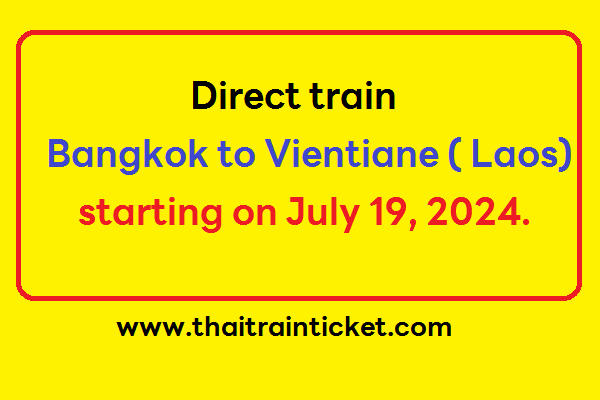 Direct train
Bangkok to Vientiane ( Laos)
starting on July 19, 2024.

www.thaitrainticket.com